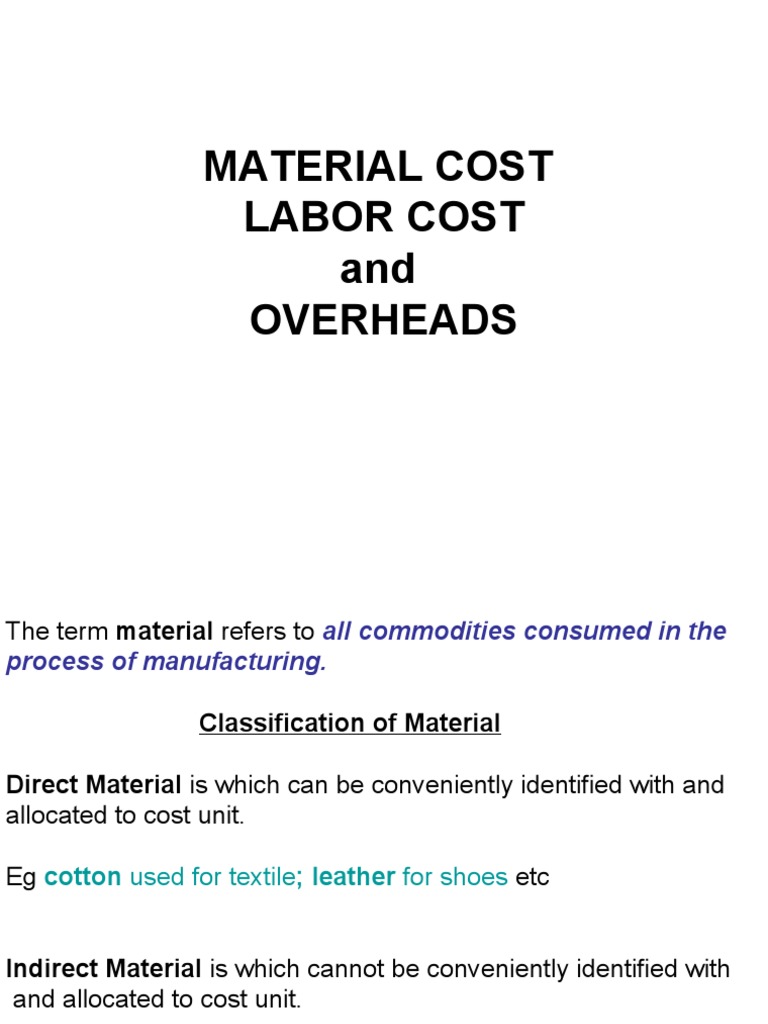 MATERIAL COST
LABOR COST
and
OVERHEADS

The term material refers to all commodities consumed in the process of manufacturing.

Classification of Material

Direct Material is which can be conveniently identified with and allocated to cost unit.

Eg cotton used for textile; leather for shoes etc

Indirect Material is which cannot be conveniently identified with and allocated to cost unit.